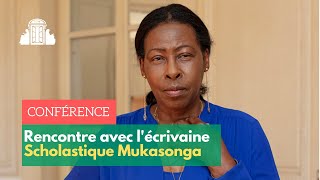 CONFÉRENCE

Rencontre avec l'écrivaine
Scholastique Mukasonga